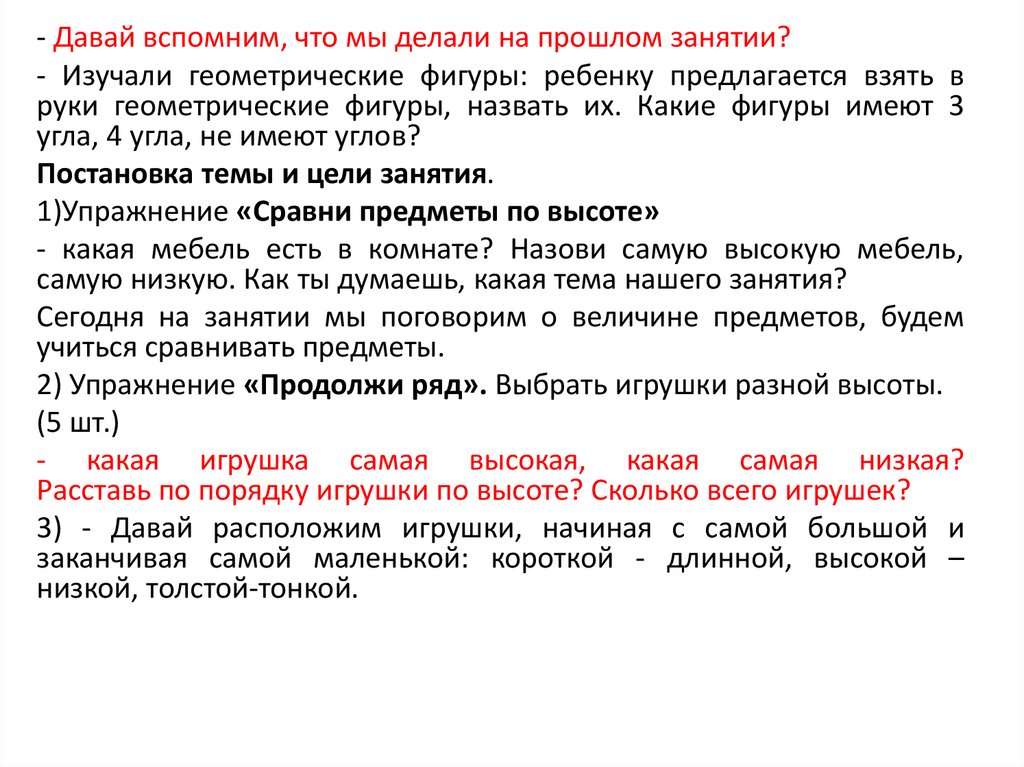 - Давай вспомним, что мы делали на прошлом занятии?

- Изучали геометрические фигуры: ребенку предлагается взять в руки геометрические фигуры, назвать их. Какие фигуры имеют 3 угла, 4 угла, не имеют углов?

Постановка темы и цели занятия.

1)Упражнение «Сравни предметы по высоте»

- какая мебель есть в комнате? Назови самую высокую мебель, самую низкую. Как ты думаешь, какая тема нашего занятия?

Сегодня на занятии мы поговорим о величине предметов, будем учиться сравнивать предметы.

2) Упражнение «Продолжи ряд». Выбрать игрушки разной высоты.

(5 шт.)

- какая игрушка самая высокая, какая самая низкая? Расставь по порядку игрушки по высоте? Сколько всего игрушек?

3) - Давай расположим игрушки, начиная с самой большой и заканчивая самой маленькой: короткой - длинной, высокой – низкой, толстой-тонкой.